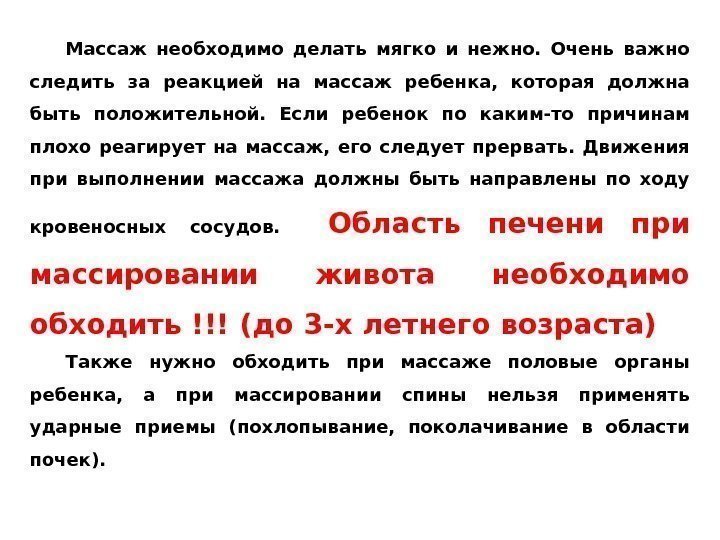 Массаж необходимо делать мягко и нежно. Очень важно следить за реакцией на массаж ребенка, которая должна быть положительной. Если ребенок по каким-то причинам плохо реагирует на массаж, его следует прервать. Движения при выполнении массажа должны быть направлены по ходу кровеносных сосудов. Область печени при массировании живота необходимо обходить !!! (до 3-х летнего возраста)

Также нужно обходить при массаже половые органы ребенка, а при массировании спины нельзя применять ударные приемы (похлопывание, поколачивание в области почек).